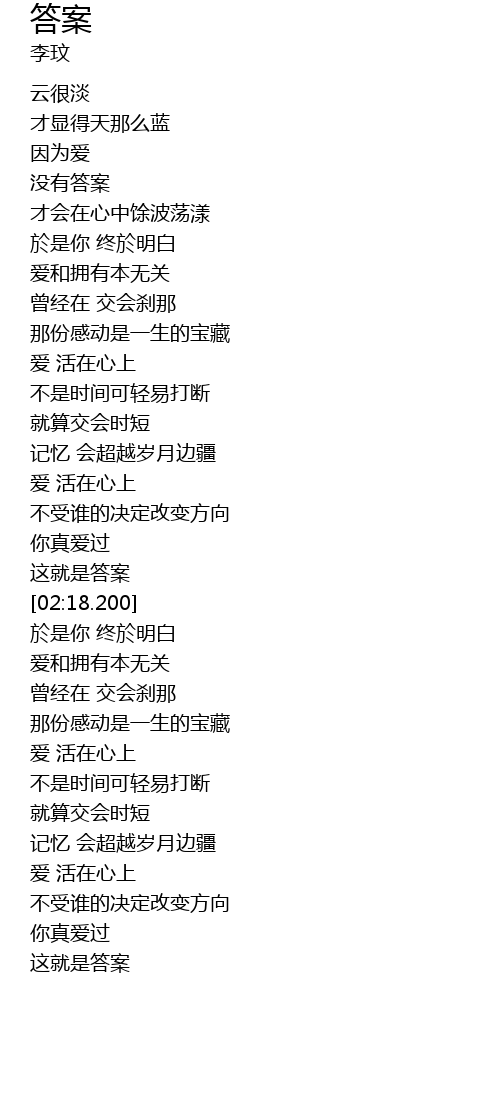 答案
李玟

云很淡
才显得天那么蓝
因为爱
没有答案
才会在心中馀波荡漾
於是你 终於明白
爱和拥有本无关
曾经在 交会刹那
那份感动是一生的宝藏
爱 活在心上
不是时间可轻易打断
就算交会时短
记忆 会超越岁月边疆
爱 活在心上
不受谁的决定改变方向
你真爱过
这就是答案
[02:18.200]
於是你 终於明白
爱和拥有本无关
曾经在 交会刹那
那份感动是一生的宝藏
爱 活在心上
不是时间可轻易打断
就算交会时短
记忆 会超越岁月边疆
爱 活在心上
不受谁的决定改变方向
你真爱过
这就是答案